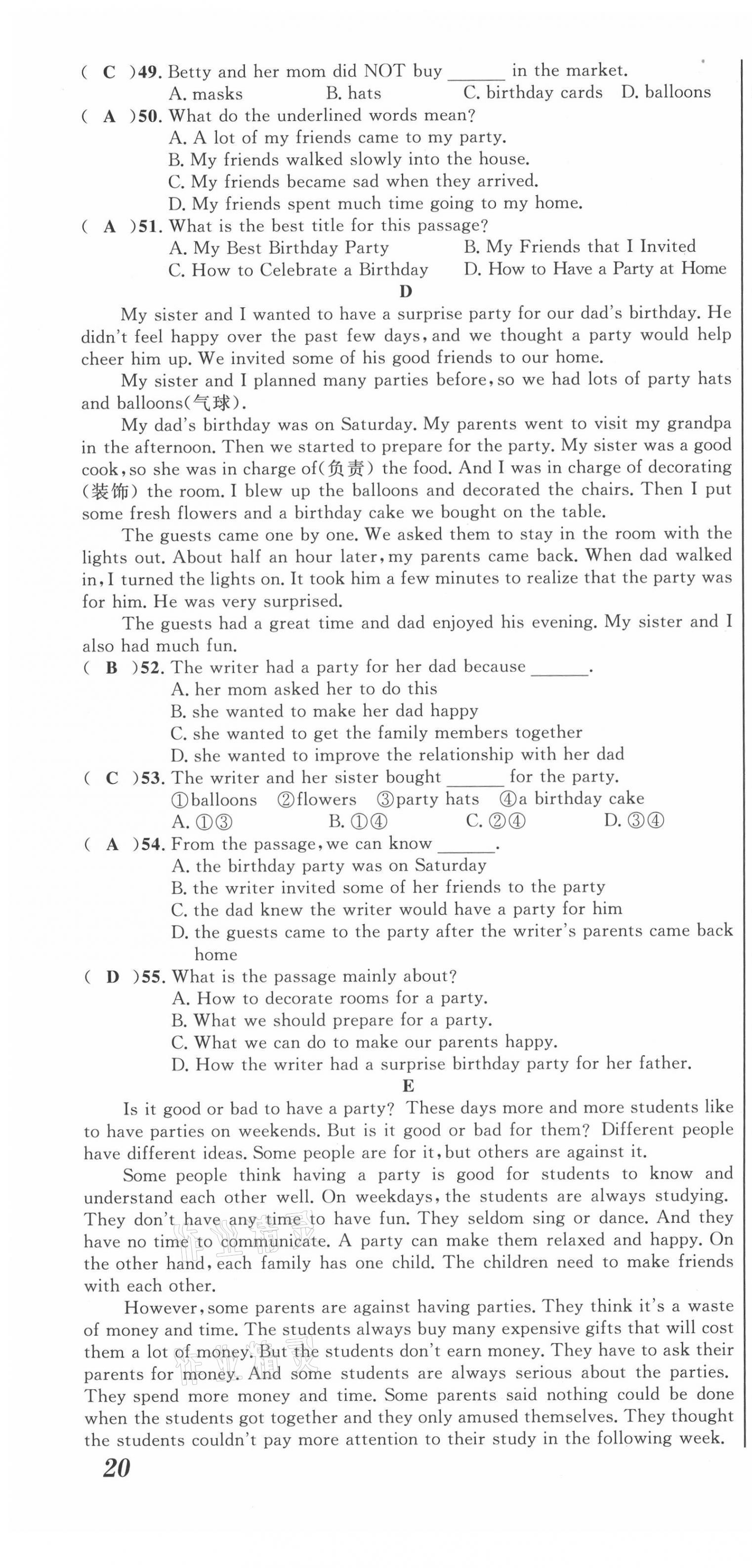 ( C )49. Betty and her mom did NOT buy ______ in the market.
A. masks B. hats C. birthday cards D. balloons
( A )50. What do the underlined words mean?
A. A lot of my friends came to my party.
B. My friends walked slowly into the house.
C. My friends became sad when they arrived.
D. My friends spent much time going to my home.
( A )51. What is the best title for this passage?
A. My Best Birthday Party B. My Friends that I Invited
C. How to Celebrate a Birthday D. How to Have a Party at Home

D

My sister and I wanted to have a surprise party for our dad's birthday. He didn't feel happy over the past few days, and we thought a party would help cheer him up. We invited some of his good friends to our home.

My sister and I planned many parties before, so we had lots of party hats and balloons(气球).

My dad's birthday was on Saturday. My parents went to visit my grandpa in the afternoon. Then we started to prepare for the party. My sister was a good cook, so she was in charge of(负责) the food. And I was in charge of decorating (装饰) the room. I blew up the balloons and decorated the chairs. Then I put some fresh flowers and a birthday cake we bought on the table.

The guests came one by one. We asked them to stay in the room with the lights out. About half an hour later, my parents came back. When dad walked in, I turned the lights on. It took him a few minutes to realize that the party was for him. He was very surprised.

The guests had a great time and dad enjoyed his evening. My sister and I also had much fun.

( B )52. The writer had a party for her dad because ______.
A. her mom asked her to do this
B. she wanted to make her dad happy
C. she wanted to get the family members together
D. she wanted to improve the relationship with her dad
( C )53. The writer and her sister bought ______ for the party.
①balloons ②flowers ③party hats ④a birthday cake
A. ①③ B. ①④ C. ②④ D. ③④
( A )54. From the passage, we can know ______.
A. the birthday party was on Saturday
B. the writer invited some of her friends to the party
C. the dad knew the writer would have a party for him
D. the guests came to the party after the writer's parents came back home
( D )55. What is the passage mainly about?
A. How to decorate rooms for a party.
B. What we should prepare for a party.
C. What we can do to make our parents happy.
D. How the writer had a surprise birthday party for her father.

E

Is it good or bad to have a party? These days more and more students like to have parties on weekends. But is it good or bad for them? Different people have different ideas. Some people are for it, but others are against it.

Some people think having a party is good for students to know and understand each other well. On weekdays, the students are always studying. They don't have any time to have fun. They seldom sing or dance. And they have no time to communicate. A party can make them relaxed and happy. On the other hand, each family has one child. The children need to make friends with each other.

However, some parents are against having parties. They think it's a waste of money and time. The students always buy many expensive gifts that will cost them a lot of money. But the students don't earn money. They have to ask their parents for money. And some students are always serious about the parties. They spend more money and time. Some parents said nothing could be done when the students got together and they only amused themselves. They thought the students couldn't pay more attention to their study in the following week.

20